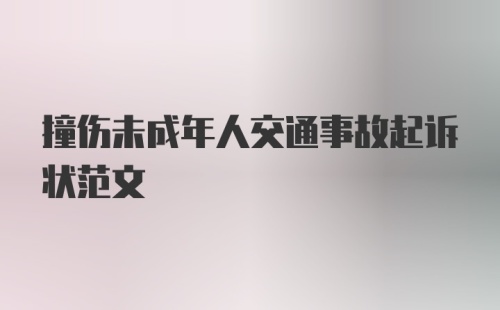 撞伤未成年人交通事故起诉状范文